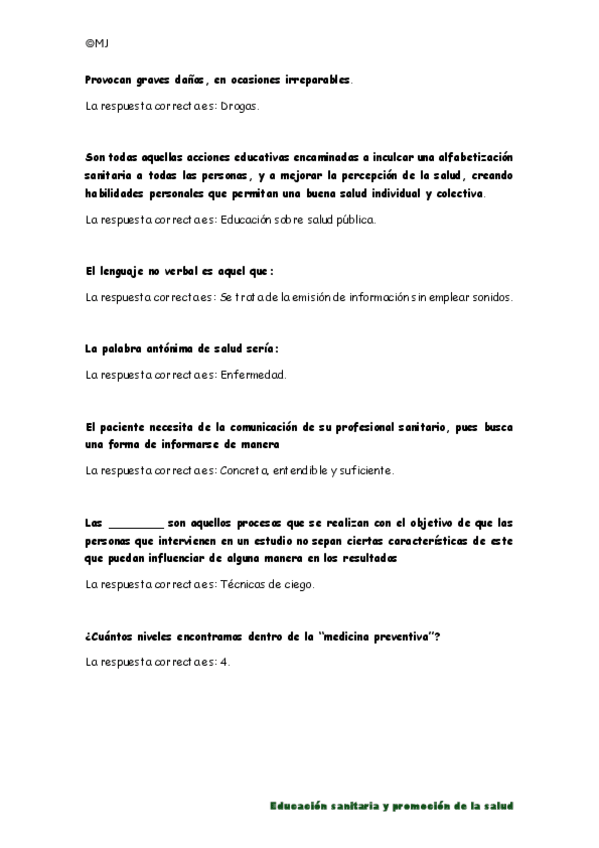 ©MJ

Provocan graves daños, en ocasiones irreparables.

La respuesta correcta es: Drogas.

Son todas aquellas acciones educativas encaminadas a inculcar una alfabetización sanitaria a todas las personas, y a mejorar la percepción de la salud, creando habilidades personales que permitan una buena salud individual y colectiva.

La respuesta correcta es: Educación sobre salud pública.

El lenguaje no verbal es aquel que:

La respuesta correcta es: Se trata de la emisión de información sin emplear sonidos.

La palabra antónima de salud sería:

La respuesta correcta es: Enfermedad.

El paciente necesita de la comunicación de su profesional sanitario, pues busca una forma de informarse de manera

La respuesta correcta es: Concreta, entendible y suficiente.

Las ________ son aquellos procesos que se realizan con el objetivo de que las personas que intervienen en un estudio no sepan ciertas características de este que puedan influenciar de alguna manera en los resultados

La respuesta correcta es: Técnicas de ciego.

¿Cuántos niveles encontramos dentro de la "medicina preventiva"?

La respuesta correcta es: 4.

Educación sanitaria y promoción de la salud